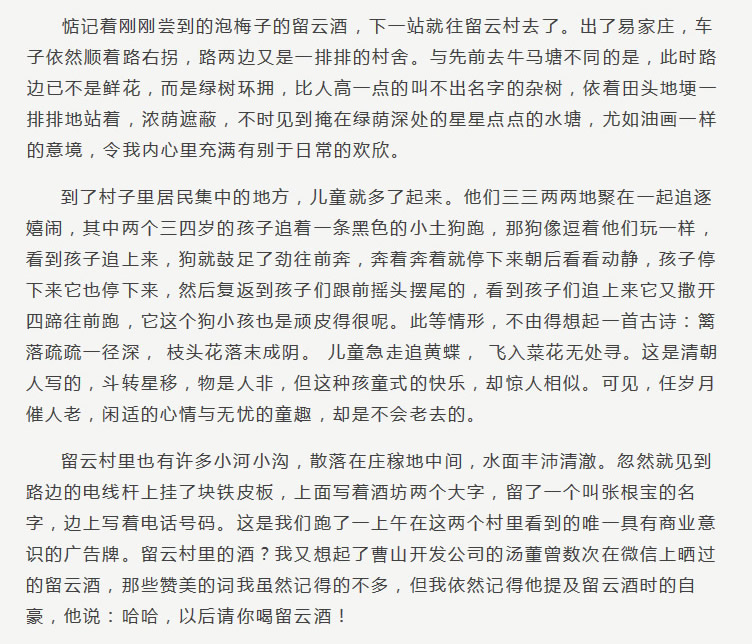 惦记着刚刚尝到的泡梅子的留云酒，下一站就往留云村去了。出了易家庄，车子依然顺着路右拐，路两边又是一排排的村舍。与先前去牛马塘不同的是，此时路边已不是鲜花，而是绿树环拥，比人高一点的叫不出名字的杂树，依着田头地埂一排排地站着，浓荫遮蔽，不时见到掩在绿荫深处的星星点点的水塘，尤如油画一样的意境，令我内心里充满有别于日常的欢欣。

到了村子里居民集中的地方，儿童就多了起来。他们三三两两地聚在一起追逐嬉闹，其中两个三四岁的孩子追着一条黑色的小土狗跑，那狗像逗着他们玩一样，看到孩子追上来，狗就鼓足了劲往前奔，奔着奔着就停下来朝后看看动静，孩子停下来它也停下来，然后复返到孩子们跟前摇头摆尾的，看到孩子们追上来它又撒开四蹄往前跑，它这个狗小孩也是顽皮得很呢。此等情形，不由得想起一首古诗：篱落疏疏一径深， 枝头花落未成阴。 儿童急走追黄蝶， 飞入菜花无处寻。这是清朝人写的，斗转星移，物是人非，但这种孩童式的快乐，却惊人相似。可见，任岁月催人老，闲适的心情与无忧的童趣，却是不会老去的。

留云村里也有许多小河小沟，散落在庄稼地中间，水面丰沛清澈。忽然就见到路边的电线杆上挂了块铁皮板，上面写着酒坊两个大字，留了一个叫张根宝的名字，边上写着电话号码。这是我们跑了一上午在这两个村里看到的唯一具有商业意识的广告牌。留云村里的酒？我又想起了曹山开发公司的汤董曾数次在微信上晒过的留云酒，那些赞美的词我虽然记得的不多，但我依然记得他提及留云酒时的自豪，他说：哈哈，以后请你喝留云酒！